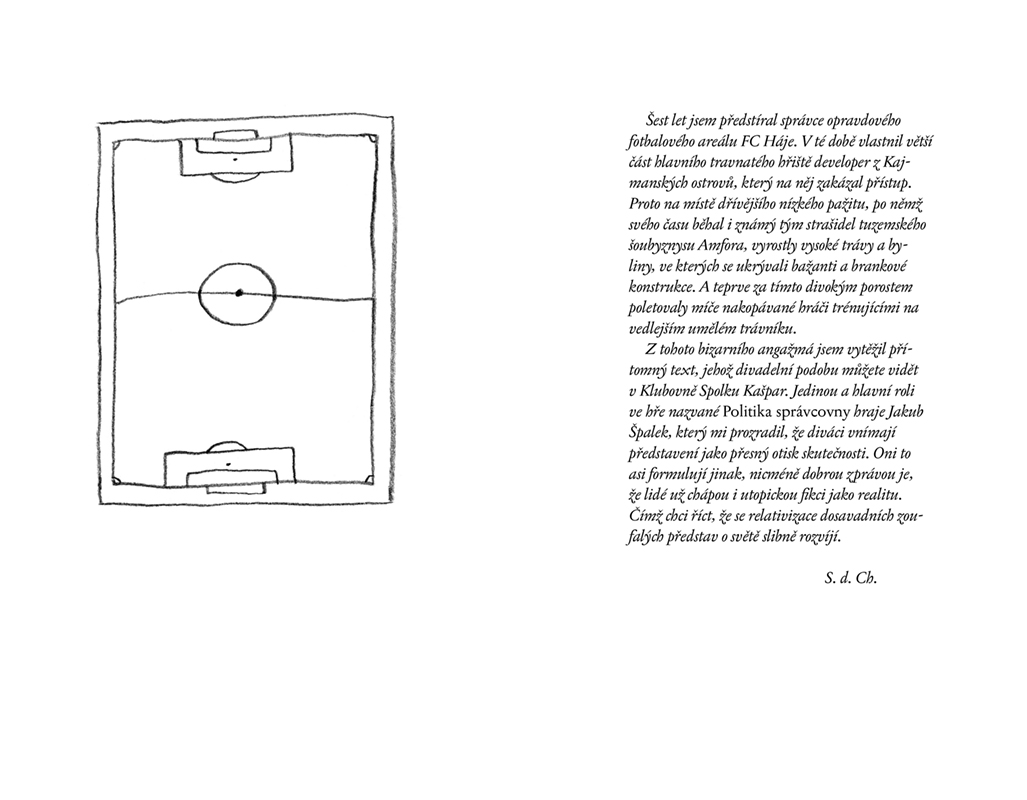 Šest let jsem předstíral správce opravdového fotbalového areálu FC Háje. V té době vlastnil větší část hlavního travnatého hřiště developer z Kajmanských ostrovů, který na něj zakázal přístup. Proto na místě dřívějšího nízkého pažitu, po němž svého času běhal i známý tým strašidel tuzemského šoubyznysu Amfora, vyrostly vysoké trávy a byliny, ve kterých se ukrývali bažanti a brankové konstrukce. A teprve za tímto divokým porostem poletovaly míče nakopávané hráči trénujícími na vedlejším umělém trávníku.

Z tohoto bizarního angažmá jsem vytěžil přítomný text, jehož divadelní podobu můžete vidět v Klubovně Spolku Kašpar. Jedinou a hlavní roli ve hře nazvané Politika správcovny hraje Jakub Špalek, který mi prozradil, že diváci vnímají představení jako přesný otisk skutečnosti. Oni to asi formulují jinak, nicméně dobrou zprávou je, že lidé už chápou i utopickou fikci jako realitu. Čímž chci říct, že se relativizace dosavadních zoufalých představ o světě slibně rozvíjí.

S. d. Ch.